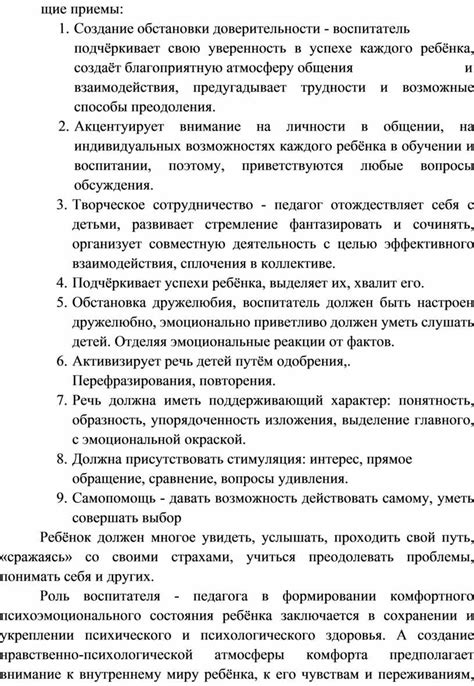 щие приемы:

1. Создание обстановки доверительности - воспитатель подчёркивает свою уверенность в успехе каждого ребёнка, создаёт благоприятную атмосферу общения и взаимодействия, предугадывает трудности и возможные способы преодоления.
2. Акцентуирует внимание на личности в общении, на индивидуальных возможностях каждого ребёнка в обучении и воспитании, поэтому, приветствуются любые вопросы обсуждения.
3. Творческое сотрудничество - педагог отождествляет себя с детьми, развивает стремление фантазировать и сочинять, организует совместную деятельность с целью эффективного взаимодействия, сплочения в коллективе.
4. Подчёркивает успехи ребёнка, выделяет их, хвалит его.
5. Обстановка дружелюбия, воспитатель должен быть настроен дружелюбно, эмоционально приветливо должен уметь слушать детей. Отделяя эмоциональные реакции от фактов.
6. Активизирует речь детей путём одобрения,. Перефразирования, повторения.
7. Речь должна иметь поддерживающий характер: понятность, образность, упорядоченность изложения, выделение главного, с эмоциональной окраской.
8. Должна присутствовать стимуляция: интерес, прямое обращение, сравнение, вопросы удивления.
9. Самопомощь - давать возможность действовать самому, уметь совершать выбор

Ребёнок должен многое увидеть, услышать, проходить свой путь, «сражаясь» со своими страхами, учиться преодолевать проблемы, понимать себя и других.

Роль воспитателя - педагога в формировании комфортного психоэмоционального состояния ребёнка заключается в сохранении и укреплении психического и психологического здоровья. А создание нравственно-психологической атмосферы комфорта предполагает внимание к внутреннему миру ребёнка, к его чувствам и переживаниям,